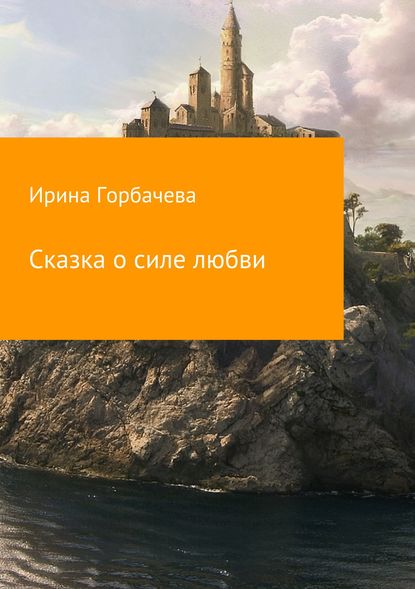 Ирина Горбачева

Сказка о силе любви